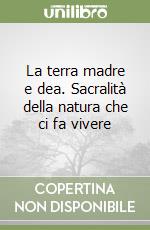 unilibro

La terra madre e dea. Sacralità della natura che ci fa vivere

COPERTINA NON DISPONIBILE